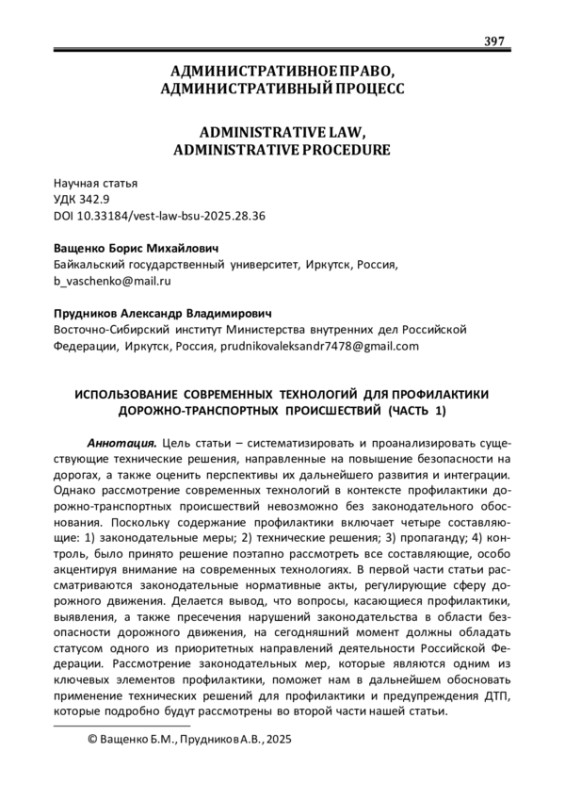 397

АДМИНИСТРАТИВНОЕ ПРАВО, АДМИНИСТРАТИВНЫЙ ПРОЦЕСС

ADMINISTRATIVE LAW, ADMINISTRATIVE PROCEDURE

Научная статья
УДК 342.9
DOI 10.33184/vest-law-bsu-2025.28.36

Ващенко Борис Михайлович
Байкальский государственный университет, Иркутск, Россия, b_vaschenko@mail.ru

Прудников Александр Владимирович
Восточно-Сибирский институт Министерства внутренних дел Российской Федерации, Иркутск, Россия, prudnikovaleksandr7478@gmail.com

ИСПОЛЬЗОВАНИЕ СОВРЕМЕННЫХ ТЕХНОЛОГИЙ ДЛЯ ПРОФИЛАКТИКИ ДОРОЖНО-ТРАНСПОРТНЫХ ПРОИСШЕСТВИЙ (ЧАСТЬ 1)

Аннотация. Цель статьи – систематизировать и проанализировать существующие технические решения, направленные на повышение безопасности на дорогах, а также оценить перспективы их дальнейшего развития и интеграции. Однако рассмотрение современных технологий в контексте профилактики дорожно-транспортных происшествий невозможно без законодательного обоснования. Поскольку содержание профилактики включает четыре составляющие: 1) законодательные меры; 2) технические решения; 3) пропаганду; 4) контроль, было принято решение поэтапно рассмотреть все составляющие, особо акцентируя внимание на современных технологиях. В первой части статьи рассматриваются законодательные нормативные акты, регулирующие сферу дорожного движения. Делается вывод, что вопросы, касающиеся профилактики, выявления, а также пресечения нарушений законодательства в области безопасности дорожного движения, на сегодняшний момент должны обладать статусом одного из приоритетных направлений деятельности Российской Федерации. Рассмотрение законодательных мер, которые являются одним из ключевых элементов профилактики, поможет нам в дальнейшем обосновать применение технических решений для профилактики и предупреждения ДТП, которые подробно будут рассмотрены во второй части нашей статьи.

© Ващенко Б.М., Прудников А.В., 2025